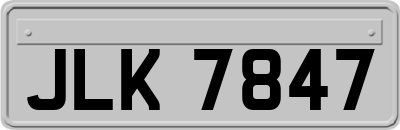 JLK 7847